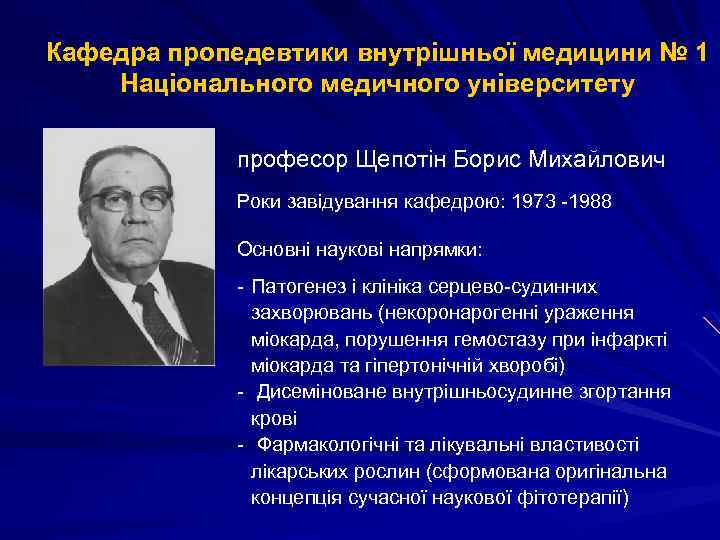 Кафедра пропедевтики внутрішньої медицини № 1 Національного медичного університету

професор Щепотін Борис Михайлович

Роки завідування кафедрою: 1973 -1988

Основні наукові напрямки:

- Патогенез і клініка серцево-судинних захворювань (некоронарогенні ураження міокарда, порушення гемостазу при інфаркті міокарда та гіпертонічній хворобі)
- Дисеміноване внутрішньосудинне згортання крові
- Фармакологічні та лікувальні властивості лікарських рослин (сформована оригінальна концепція сучасної наукової фітотерапії)